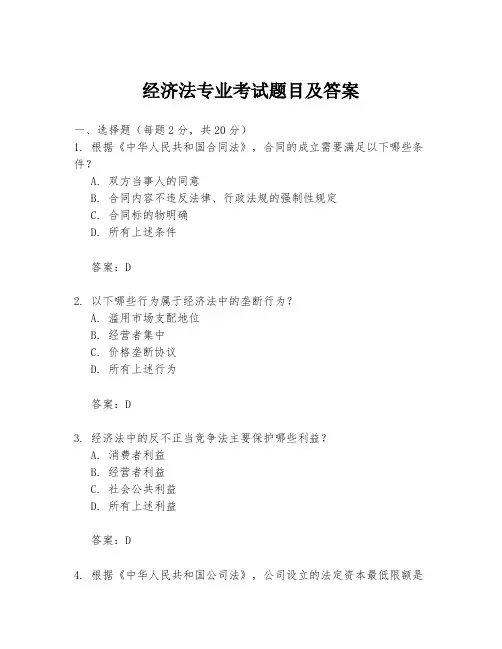 经济法专业考试题目及答案

一、选择题（每题2分，共20分）

1. 根据《中华人民共和国合同法》，合同的成立需要满足以下哪些条件？

A. 双方当事人的同意

B. 合同内容不违反法律、行政法规的强制性规定

C. 合同标的物明确

D. 所有上述条件

答案：D

2. 以下哪些行为属于经济法中的垄断行为？

A. 滥用市场支配地位

B. 经营者集中

C. 价格垄断协议

D. 所有上述行为

答案：D

3. 经济法中的反不正当竞争法主要保护哪些利益？

A. 消费者利益

B. 经营者利益

C. 社会公共利益

D. 所有上述利益

答案：D

4. 根据《中华人民共和国公司法》，公司设立的法定资本最低限额是